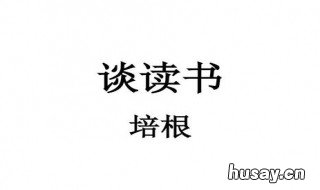 谈读书

培根

husay.cn